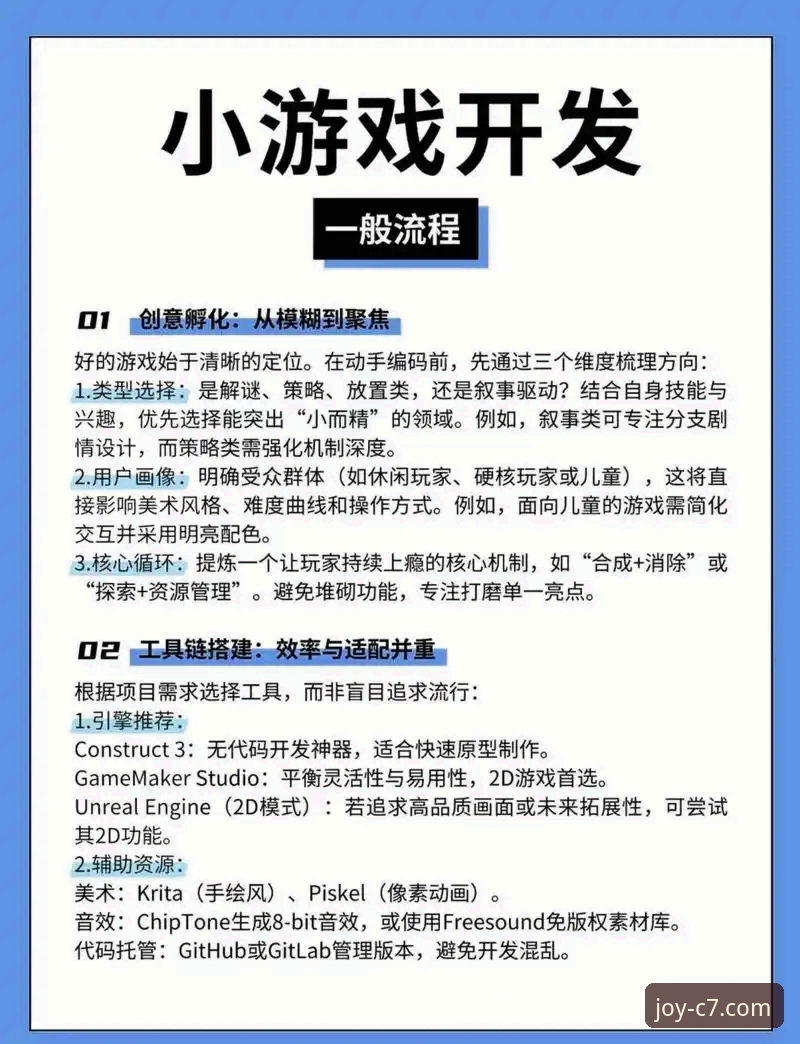 小游戏开发

一般流程

01 创意孵化：从模糊到聚焦

好的游戏始于清晰的定位。在动手编码前，先通过三个维度梳理方向：
1.类型选择：是解谜、策略、放置类，还是叙事驱动？结合自身技能与兴趣，优先选择能突出“小而精”的领域。例如，叙事类可专注分支剧情设计，而策略类需强化机制深度。
2.用户画像：明确受众群体（如休闲玩家、硬核玩家或儿童），这将直接影响美术风格、难度曲线和操作方式。例如，面向儿童的游戏需简化交互并采用明亮配色。
3.核心循环：提炼一个让玩家持续上瘾的核心机制，如“合成+消除”或“探索+资源管理”。避免堆砌功能，专注打磨单一亮点。

02 工具链搭建：效率与适配并重

根据项目需求选择工具，而非盲目追求流行：
1.引擎推荐：
Construct 3：无代码开发神器，适合快速原型制作。
GameMaker Studio：平衡灵活性与易用性，2D游戏首选。
Unreal Engine（2D模式）：若追求高品质画面或未来拓展性，可尝试其2D功能。
2.辅助资源：
美术：Krita（手绘风）、Piskel（像素动画）。
音效：ChipTone生成8-bit音效，或使用Freesound免版权素材库。
代码托管：GitHub或GitLab管理版本，避免开发混乱。

joy-c7.com